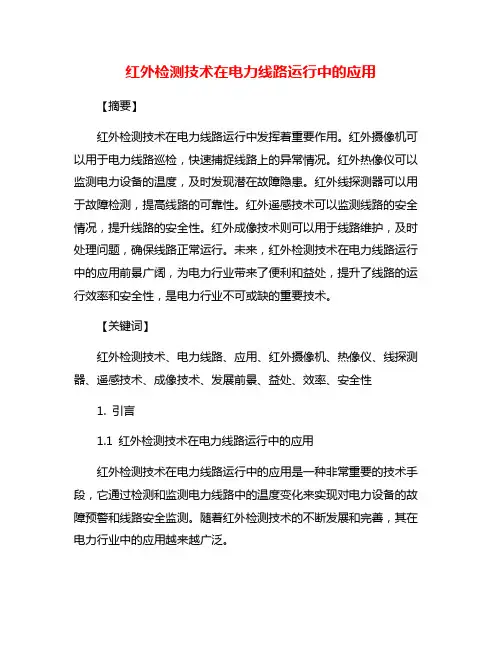 红外检测技术在电力线路运行中的应用

【摘要】

红外检测技术在电力线路运行中发挥着重要作用。红外摄像机可以用于电力线路巡检，快速捕捉线路上的异常情况。红外热像仪可以监测电力设备的温度，及时发现潜在故障隐患。红外线探测器可以用于故障检测，提高线路的可靠性。红外遥感技术可以监测线路的安全情况，提升线路的安全性。红外成像技术则可以用于线路维护，及时处理问题，确保线路正常运行。未来，红外检测技术在电力线路运行中的应用前景广阔，为电力行业带来了便利和益处，提升了线路的运行效率和安全性，是电力行业不可或缺的重要技术。

【关键词】

红外检测技术、电力线路、应用、红外摄像机、热像仪、线探测器、遥感技术、成像技术、发展前景、益处、效率、安全性

1. 引言

1.1 红外检测技术在电力线路运行中的应用

红外检测技术在电力线路运行中的应用是一种非常重要的技术手段，它通过检测和监测电力线路中的温度变化来实现对电力设备的故障预警和线路安全监测。随着红外检测技术的不断发展和完善，其在电力行业中的应用越来越广泛。